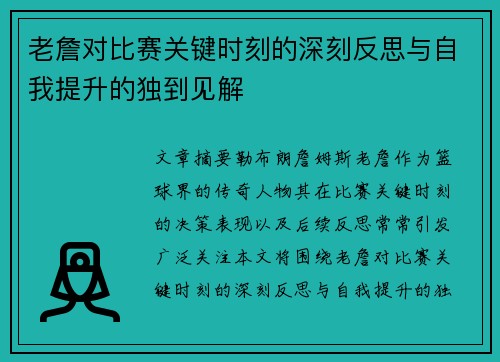 老詹对比赛关键时刻的深刻反思与自我提升的独到见解

文章摘要勒布朗詹姆斯老詹作为篮球界的传奇人物其在比赛关键时刻的决策表现以及后续反思常常引发广泛关注本文将围绕老詹对比赛关键时刻的深刻反思与自我提升的独